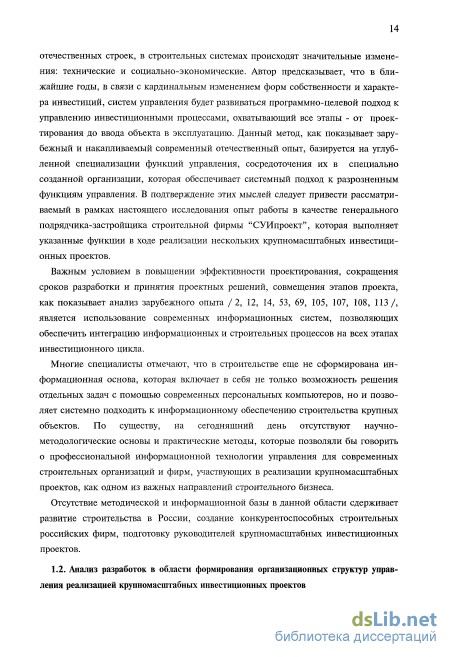 14

отечественных строек, в строительных системах происходят значительные изменения: технические и социально-экономические. Автор предсказывает, что в ближайшие годы, в связи с кардинальным изменением форм собственности и характера инвестиций, систем управления будет развиваться программно-целевой подход к управлению инвестиционными процессами, охватывающий все этапы - от проектирования до ввода объекта в эксплуатацию. Данный метод, как показывает зарубежный и накапливаемый современный отечественный опыт, базируется на углубленной специализации функций управления, сосредоточения их в специально созданной организации, которая обеспечивает системный подход к разрозненным функциям управления. В подтверждение этих мыслей следует привести рассматриваемый в рамках настоящего исследования опыт работы в качестве генерального подрядчика-застройщика строительной фирмы "СУИпроект", которая выполняет указанные функции в ходе реализации нескольких крупномасштабных инвестиционных проектов.

Важным условием в повышении эффективности проектирования, сокращения сроков разработки и принятия проектных решений, совмещения этапов проекта, как показывает анализ зарубежного опыта / 2, 12, 14, 53, 69, 105, 107, 108, 113 /, является использование современных информационных систем, позволяющих обеспечить интеграцию информационных и строительных процессов на всех этапах инвестиционного цикла.

Многие специалисты отмечают, что в строительстве еще не сформирована информационная основа, которая включает в себя не только возможность решения отдельных задач с помощью современных персональных компьютеров, но и позволяет системно подходить к информационному обеспечению строительства крупных объектов. По существу, на сегодняшний день отсутствуют научно-методологические основы и практические методы, которые позволяли бы говорить о профессиональной информационной технологии управления для современных строительных организаций и фирм, участвующих в реализации крупномасштабных проектов, как одном из важных направлений строительного бизнеса.

Отсутствие методической и информационной базы в данной области сдерживает развитие строительства в России, создание конкурентоспособных строительных российских фирм, подготовку руководителей крупномасштабных инвестиционных проектов.

1.2. Анализ разработок в области формирования организационных структур управления реализацией крупномасштабных инвестиционных проектов

dsLib.net
библиотека диссертаций